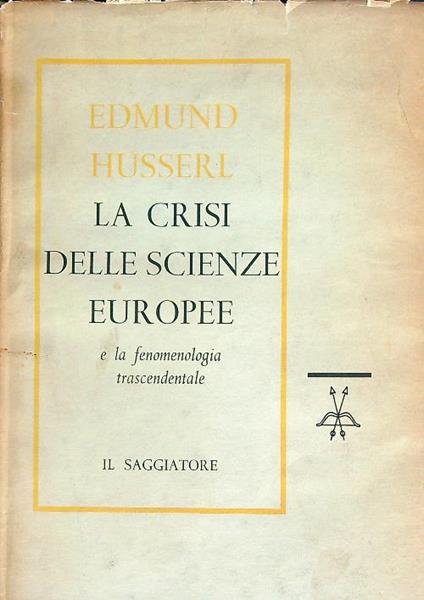 EDMUND
HUSSERL

LA CRISI
DELLE SCIENZE
EUROPEE

e la fenomenologia
trascendentale

IL SAGGIATORE